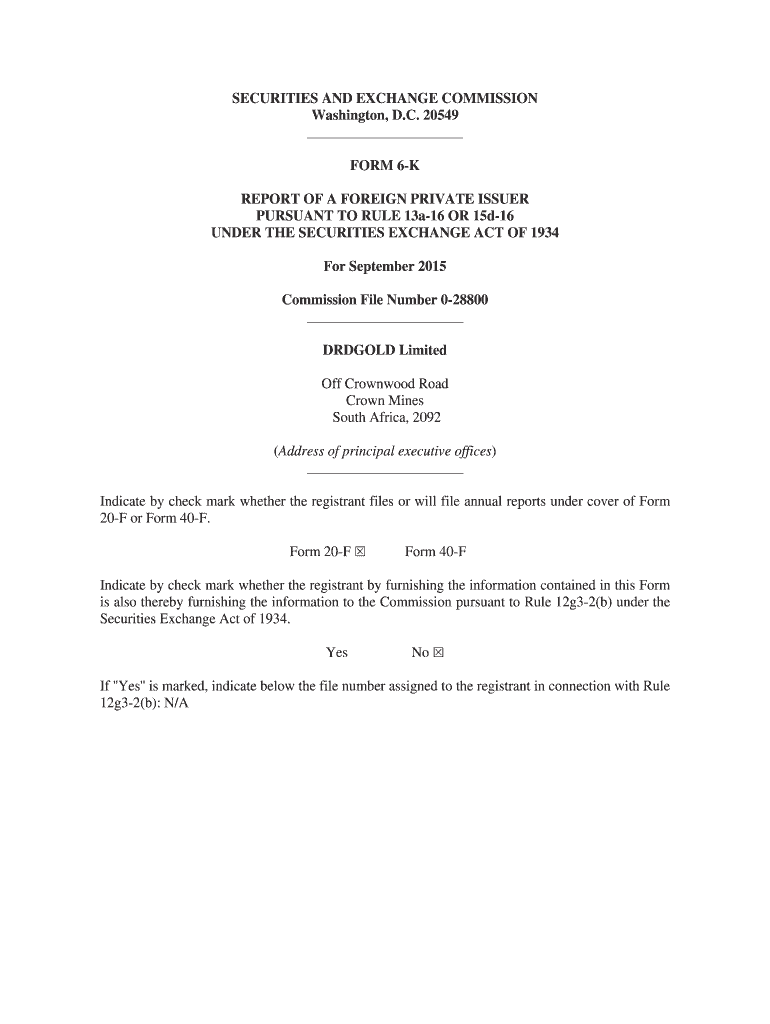 SECURITIES AND EXCHANGE COMMISSION
Washington, D.C. 20549

FORM 6-K

REPORT OF A FOREIGN PRIVATE ISSUER
PURSUANT TO RULE 13a-16 OR 15d-16
UNDER THE SECURITIES EXCHANGE ACT OF 1934

For September 2015

Commission File Number 0-28800

DRDGOLD Limited

Off Crownwood Road
Crown Mines
South Africa, 2092

(Address of principal executive offices)

Indicate by check mark whether the registrant files or will file annual reports under cover of Form 20-F or Form 40-F.

Form 20-F ☒ Form 40-F

Indicate by check mark whether the registrant by furnishing the information contained in this Form is also thereby furnishing the information to the Commission pursuant to Rule 12g3-2(b) under the Securities Exchange Act of 1934.

Yes No ☒

If "Yes" is marked, indicate below the file number assigned to the registrant in connection with Rule 12g3-2(b): N/A